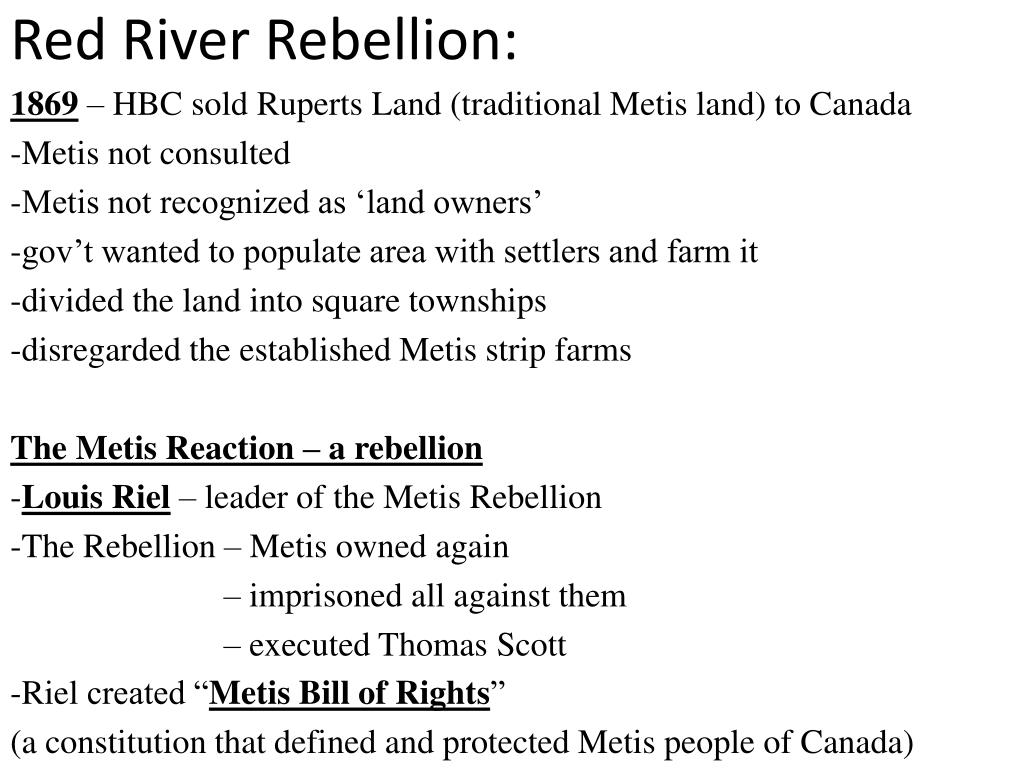 Red River Rebellion:

1869 – HBC sold Ruperts Land (traditional Metis land) to Canada
-Metis not consulted
-Metis not recognized as ‘land owners’
-gov’t wanted to populate area with settlers and farm it
-divided the land into square townships
-disregarded the established Metis strip farms

The Metis Reaction – a rebellion
-Louis Riel – leader of the Metis Rebellion
-The Rebellion – Metis owned again
– imprisoned all against them
– executed Thomas Scott
-Riel created “Metis Bill of Rights”
(a constitution that defined and protected Metis people of Canada)